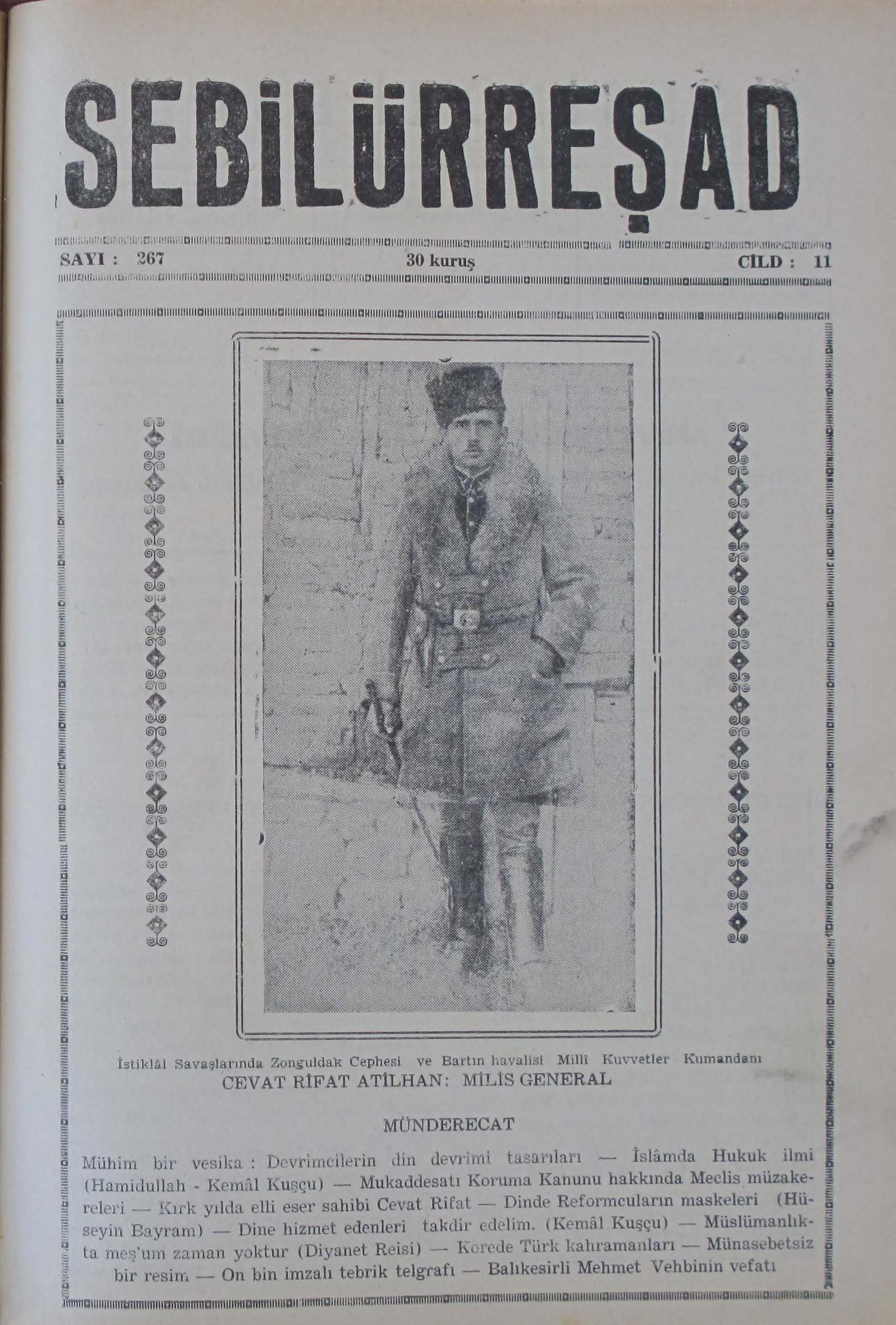 SEBİLÜRREŞAD

SAYI : 267

30 kuruş

CİLD : 11

İstiklâl Savaşlarında Zonguldak Cephesi ve Bartın havalisi Millî Kuvvetler Kumandanı
CEVAT RİFAT ATİLHAN: MİLİS GENERAL

MÜNDERECAT

Mühim bir vesika : Devrimcilerin din devrimi tasarıları — İslâmda Hukuk ilmi (Hamidullah - Kemâl Kuşçu) — Mukaddesatı Koruma Kanunu hakkında Meclis müzakereleri — Kırk yılda elli eser sahibi Cevat Rifat — Dinde Reformcuların maskeleri (Hüseyin Bayram) — Dine hizmet edenleri takdir edelim. (Kemâl Kuşçu) — Müslümanlıkta meş'um zaman yoktur (Diyanet Reisi) — Korede Türk kahramanları — Münasebetsiz bir resim — On bin imzalı tebrik telgrafı — Balıkesirli Mehmet Vehbinin vefatı